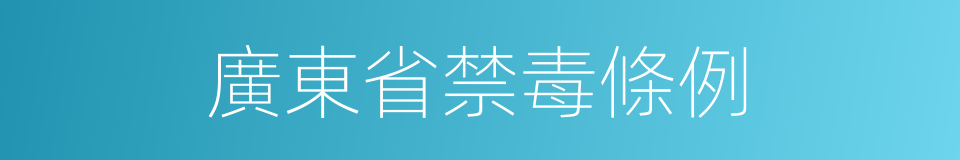 廣東省禁毒條例